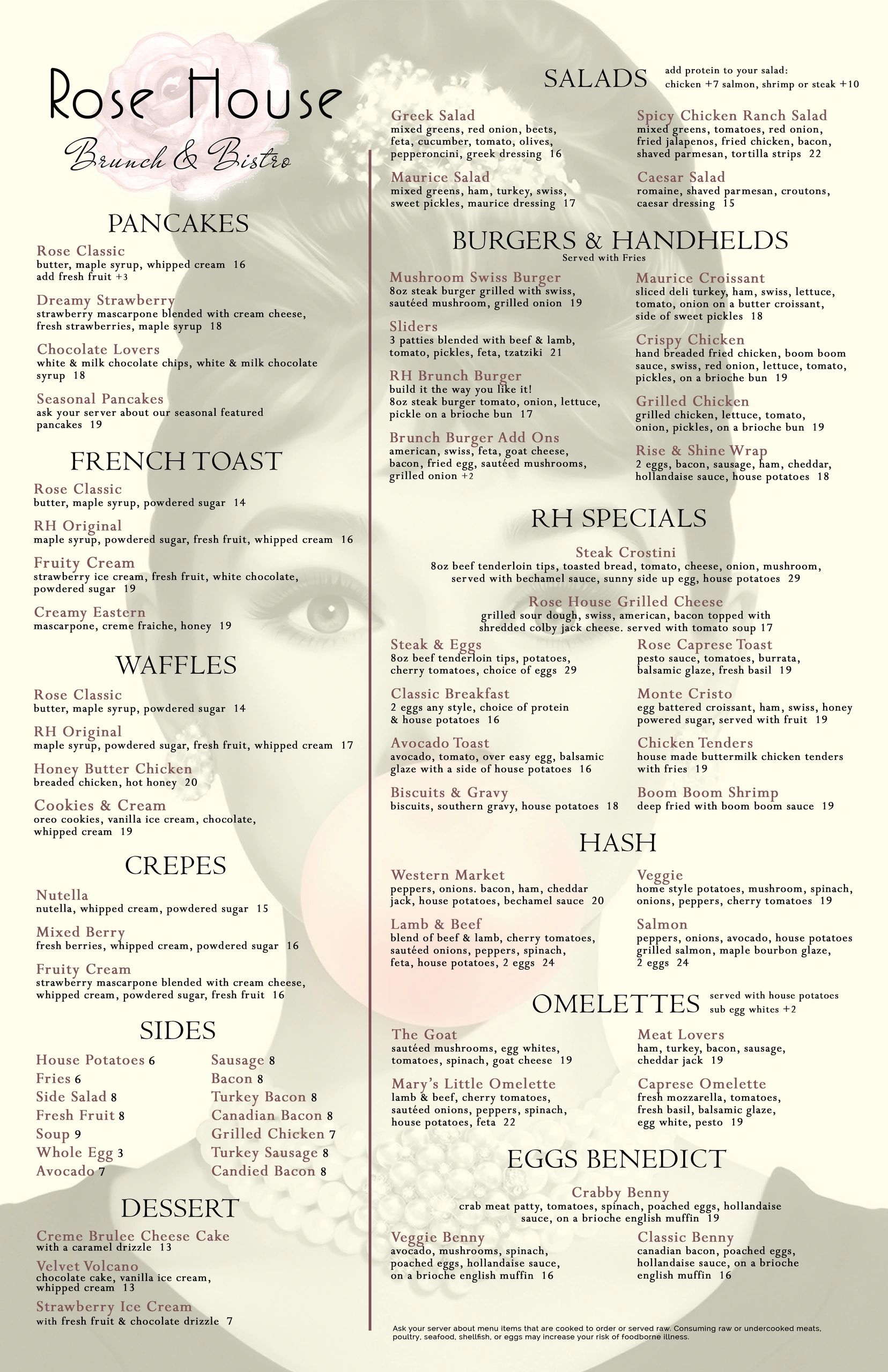 Rose House
Brunch & Bistro

PANCAKES

Rose Classic
butter, maple syrup, whipped cream 16
add fresh fruit +3

Dreamy Strawberry
strawberry mascarpone blended with cream cheese, fresh strawberries, maple syrup 18

Chocolate Lovers
white & milk chocolate chips, white & milk chocolate syrup 18

Seasonal Pancakes
ask your server about our seasonal featured pancakes 19

FRENCH TOAST

Rose Classic
butter, maple syrup, powdered sugar 14

RH Original
maple syrup, powdered sugar, fresh fruit, whipped cream 16

Fruity Cream
strawberry ice cream, fresh fruit, white chocolate, powdered sugar 19

Creamy Eastern
mascarpone, creme fraiche, honey 19

WAFFLES

Rose Classic
butter, maple syrup, powdered sugar 14

RH Original
maple syrup, powdered sugar, fresh fruit, whipped cream 17

Honey Butter Chicken
breaded chicken, hot honey 20

Cookies & Cream
oreo cookies, vanilla ice cream, chocolate, whipped cream 19

CREPES

Nutella
nutella, whipped cream, powdered sugar 15

Mixed Berry
fresh berries, whipped cream, powdered sugar 16

Fruity Cream
strawberry mascarpone blended with cream cheese, whipped cream, powdered sugar, fresh fruit 16

SIDES

House Potatoes 6
Fries 6
Side Salad 8
Fresh Fruit 8
Soup 9
Whole Egg 3
Avocado 7

Sausage 8
Bacon 8
Turkey Bacon 8
Canadian Bacon 8
Grilled Chicken 7
Turkey Sausage 8
Candied Bacon 8

DESSERT

Creme Brulee Cheese Cake
with a caramel drizzle 13

Velvet Volcano
chocolate cake, vanilla ice cream, whipped cream 13

Strawberry Ice Cream
with fresh fruit & chocolate drizzle 7

SALADS add protein to your salad: chicken +7 salmon, shrimp or steak +10

Greek Salad
mixed greens, red onion, beets, feta, cucumber, tomato, olives, pepperoncini, greek dressing 16

Maurice Salad
mixed greens, ham, turkey, swiss, sweet pickles, maurice dressing 17

Spicy Chicken Ranch Salad
mixed greens, tomatoes, red onion, fried jalapenos, fried chicken, bacon, shaved parmesan, tortilla strips 22

Caesar Salad
romaine, shaved parmesan, croutons, caesar dressing 15

BURGERS & HANDHELDS
Served with Fries

Mushroom Swiss Burger
8oz steak burger grilled with swiss, sautéed mushroom, grilled onion 19

Sliders
3 patties blended with beef & lamb, tomato, pickles, feta, tzatziki 21

RH Brunch Burger
build it the way you like it!
8oz steak burger tomato, onion, lettuce, pickle on a brioche bun 17

Brunch Burger Add Ons
american, swiss, feta, goat cheese, bacon, fried egg, sautéed mushrooms, grilled onion +2

Maurice Croissant
sliced deli turkey, ham, swiss, lettuce, tomato, onion on a butter croissant, side of sweet pickles 18

Crispy Chicken
hand breaded fried chicken, boom boom sauce, swiss, red onion, lettuce, tomato, pickles, on a brioche bun 19

Grilled Chicken
grilled chicken, lettuce, tomato, onion, pickles, on a brioche bun 19

Rise & Shine Wrap
2 eggs, bacon, sausage, ham, cheddar, hollandaise sauce, house potatoes 18

RH SPECIALS

Steak Crostini
8oz beef tenderloin tips, toasted bread, tomato, cheese, onion, mushroom, served with bechamel sauce, sunny side up egg, house potatoes 29

Rose House Grilled Cheese
grilled sour dough, swiss, american, bacon topped with shredded colby jack cheese. served with tomato soup 17

Steak & Eggs
8oz beef tenderloin tips, potatoes, cherry tomatoes, choice of eggs 29

Classic Breakfast
2 eggs any style, choice of protein & house potatoes 16

Avocado Toast
avocado, tomato, over easy egg, balsamic glaze with a side of house potatoes 16

Biscuits & Gravy
biscuits, southern gravy, house potatoes 18

Rose Caprese Toast
pesto sauce, tomatoes, burrata, balsamic glaze, fresh basil 19

Monte Cristo
egg battered croissant, ham, swiss, honey powered sugar, served with fruit 19

Chicken Tenders
house made buttermilk chicken tenders with fries 19

Boom Boom Shrimp
deep fried with boom boom sauce 19

HASH

Western Market
peppers, onions. bacon, ham, cheddar jack, house potatoes, bechamel sauce 20

Lamb & Beef
blend of beef & lamb, cherry tomatoes, sautéed onions, peppers, spinach, feta, house potatoes, 2 eggs 24

Veggie
home style potatoes, mushroom, spinach, onions, peppers, cherry tomatoes 19

Salmon
peppers, onions, avocado, house potatoes grilled salmon, maple bourbon glaze, 2 eggs 24

OMELETTES served with house potatoes sub egg whites +2

The Goat
sautéed mushrooms, egg whites, tomatoes, spinach, goat cheese 19

Mary's Little Omelette
lamb & beef, cherry tomatoes, sautéed onions, peppers, spinach, house potatoes, feta 22

Meat Lovers
ham, turkey, bacon, sausage, cheddar jack 19

Caprese Omelette
fresh mozzarella, tomatoes, fresh basil, balsamic glaze, egg white, pesto 19

EGGS BENEDICT

Crabby Benny
crab meat patty, tomatoes, spinach, poached eggs, hollandaise sauce, on a brioche english muffin 19

Veggie Benny
avocado, mushrooms, spinach, poached eggs, hollandaise sauce, on a brioche english muffin 16

Classic Benny
canadian bacon, poached eggs, hollandaise sauce, on a brioche english muffin 16

Ask your server about menu items that are cooked to order or served raw. Consuming raw or undercooked meats, poultry, seafood, shellfish, or eggs may increase your risk of foodborne illness.